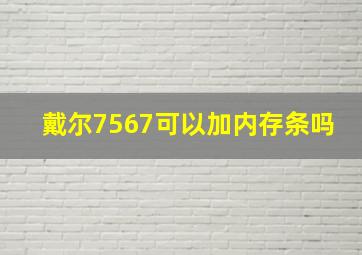 戴尔7567可以加内存条吗